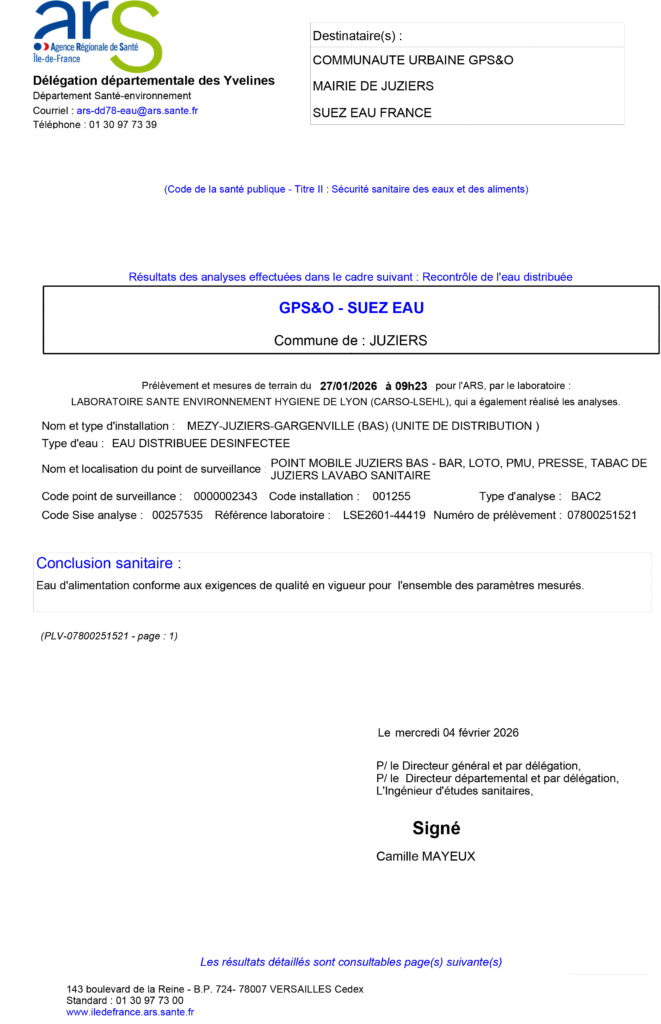 ars
Agence Régionale de Santé
Île-de-France

Délégation départementale des Yvelines
Département Santé-environnement
Courriel : ars-dd78-eau@ars.sante.fr
Téléphone : 01 30 97 73 39

Destinataire(s) :
COMMUNAUTE URBAINE GPS&O
MAIRIE DE JUZIERS
SUEZ EAU FRANCE

(Code de la santé publique - Titre II : Sécurité sanitaire des eaux et des aliments)

Résultats des analyses effectuées dans le cadre suivant : Recontrôle de l'eau distribuée

GPS&O - SUEZ EAU

Commune de : JUZIERS

Prélèvement et mesures de terrain du 27/01/2026 à 09h23 pour l'ARS, par le laboratoire :
LABORATOIRE SANTE ENVIRONNEMENT HYGIENE DE LYON (CARSO-LSEHL), qui a également réalisé les analyses.

Nom et type d'installation : MEZY-JUZIERS-GARGENVILLE (BAS) (UNITE DE DISTRIBUTION )
Type d'eau : EAU DISTRIBUEE DESINFECTEE
Nom et localisation du point de surveillance : POINT MOBILE JUZIERS BAS - BAR, LOTO, PMU, PRESSE, TABAC DE JUZIERS LAVABO SANITAIRE
Code point de surveillance : 0000002343 Code installation : 001255 Type d'analyse : BAC2
Code Sise analyse : 00257535 Référence laboratoire : LSE2601-44419 Numéro de prélèvement : 07800251521

Conclusion sanitaire :
Eau d'alimentation conforme aux exigences de qualité en vigueur pour l'ensemble des paramètres mesurés.

(PLV-07800251521 - page : 1)

Le mercredi 04 février 2026

P/ le Directeur général et par délégation,
P/ le Directeur départemental et par délégation,
L'Ingénieur d'études sanitaires,

Signé
Camille MAYEUX

Les résultats détaillés sont consultables page(s) suivante(s)

143 boulevard de la Reine - B.P. 724- 78007 VERSAILLES Cedex
Standard : 01 30 97 73 00
www.iledefrance.ars.sante.fr